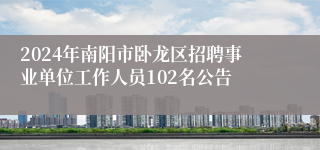 2024年南阳市卧龙区招聘事业单位工作人员102名公告